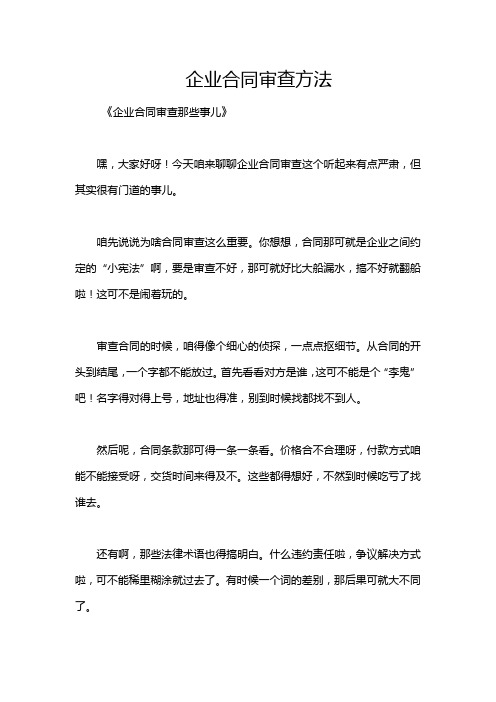 企业合同审查方法

《企业合同审查那些事儿》

嘿，大家好呀！今天咱来聊聊企业合同审查这个听起来有点严肃，但其实很有门道的事儿。

咱先说说为啥合同审查这么重要。你想想，合同那可就是企业之间约定的“小宪法”啊，要是审查不好，那可就好比大船漏水，搞不好就翻船啦！这可不是闹着玩的。

审查合同的时候，咱得像个细心的侦探，一点点抠细节。从合同的开头到结尾，一个字都不能放过。首先看看对方是谁，这可不能是个“李鬼”吧！名字得对得上号，地址也得准，别到时候找都找不到人。

然后呢，合同条款那可得一条一条看。价格合不合理呀，付款方式咱能不能接受呀，交货时间来得及不。这些都得想好，不然到时候吃亏了找谁去。

还有啊，那些法律术语也得搞明白。什么违约责任啦，争议解决方式啦，可不能稀里糊涂就过去了。有时候一个词的差别，那后果可就大不同了。